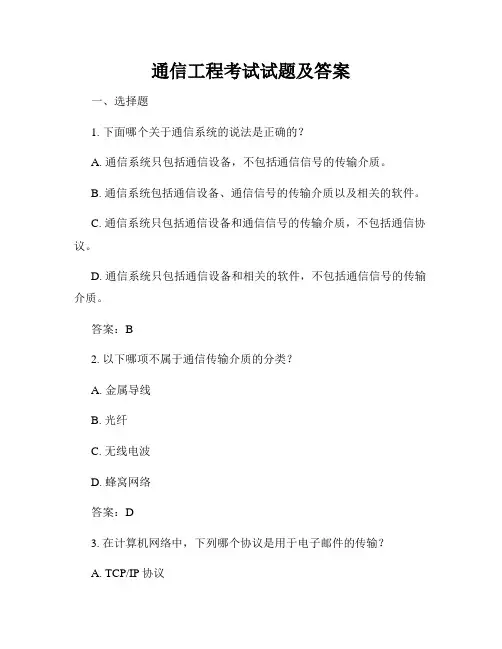 通信工程考试试题及答案

一、选择题

1. 下面哪个关于通信系统的说法是正确的？

A. 通信系统只包括通信设备，不包括通信信号的传输介质。

B. 通信系统包括通信设备、通信信号的传输介质以及相关的软件。

C. 通信系统只包括通信设备和通信信号的传输介质，不包括通信协议。

D. 通信系统只包括通信设备和相关的软件，不包括通信信号的传输介质。

答案：B

2. 以下哪项不属于通信传输介质的分类？

A. 金属导线

B. 光纤

C. 无线电波

D. 蜂窝网络

答案：D

3. 在计算机网络中，下列哪个协议是用于电子邮件的传输？

A. TCP/IP 协议